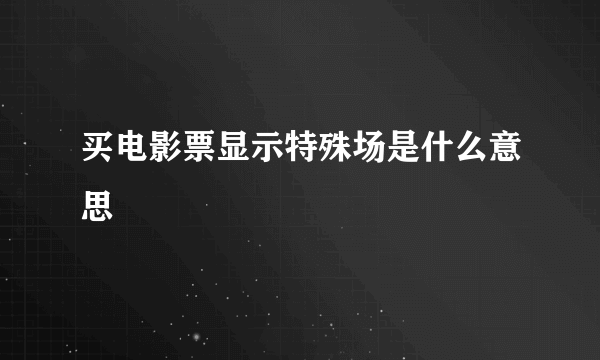 买电影票显示特殊场是什么意思